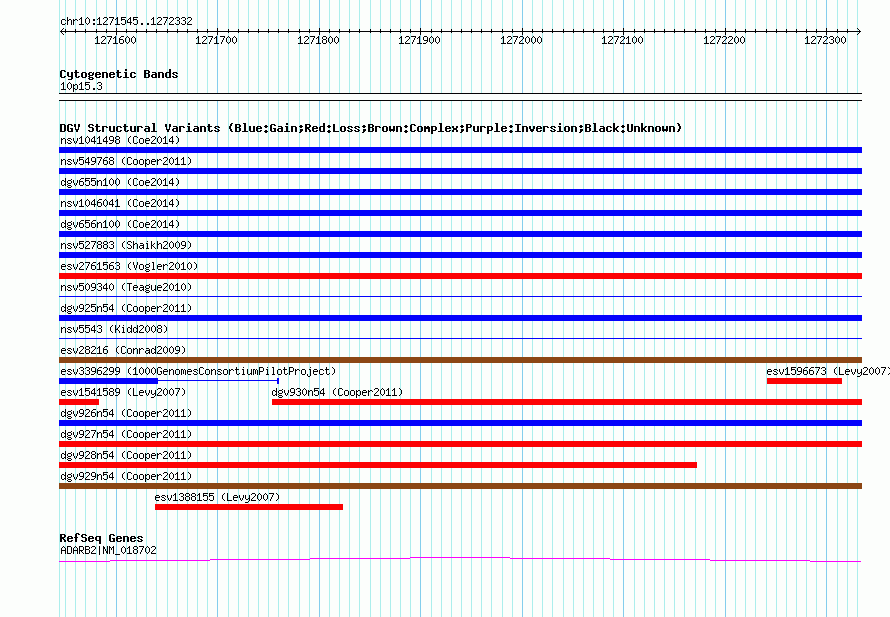 chr10:1271545..1272332

1271600 1271700 1271800 1271900 1272000 1272100 1272200 1272300

Cytogenetic Bands
10p15.3

DGV Structural Variants (Blue:Gain;Red:Loss;Brown:Complex;Purple:Inversion;Black:Unknown)
nsv1041498 (Coe2014)
nsv549768 (Cooper2011)
dgv655n100 (Coe2014)
nsv1046041 (Coe2014)
dgv656n100 (Coe2014)
nsv527883 (Shaikh2009)
esv2761563 (Vogler2010)
nsv509340 (Teague2010)
dgv925n54 (Cooper2011)
nsv5543 (Kidd2008)
esv28216 (Conrad2009)
esv3396299 (1000GenomesConsortiumPilotProject)
esv1596673 (Levy2007)
esv1541589 (Levy2007)
dgv930n54 (Cooper2011)
dgv926n54 (Cooper2011)
dgv927n54 (Cooper2011)
dgv928n54 (Cooper2011)
dgv929n54 (Cooper2011)
esv1388155 (Levy2007)

RefSeq Genes
ADARB2|NM_018702